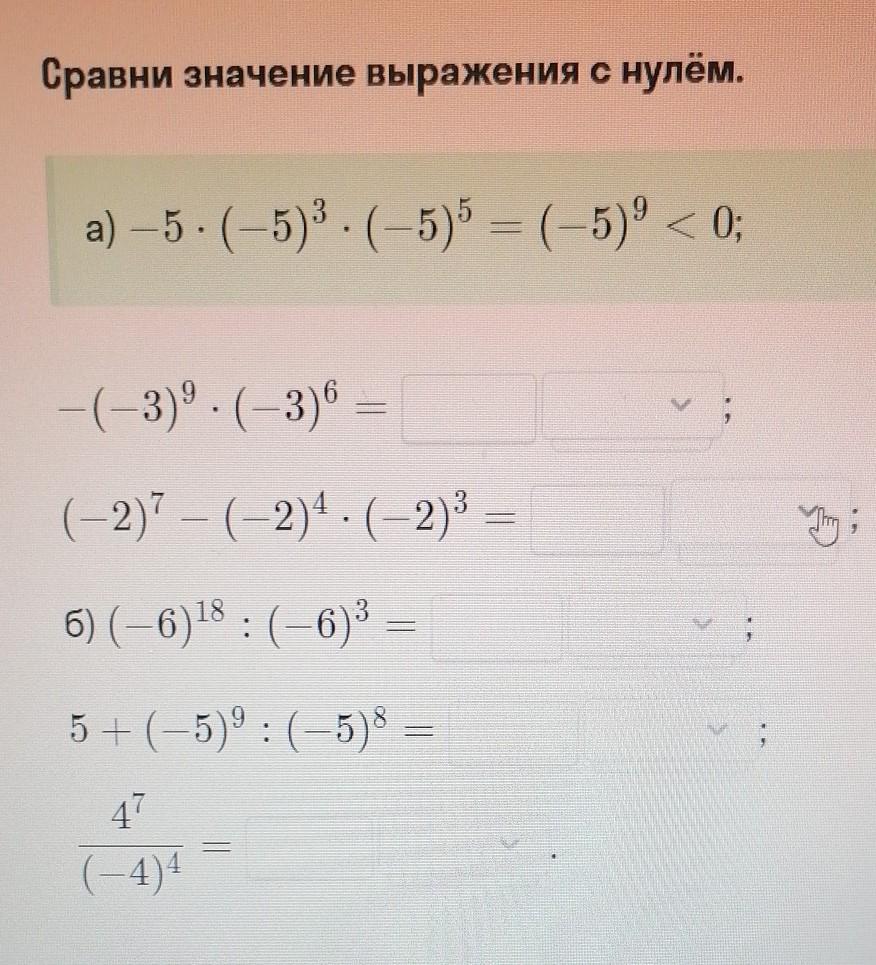 Сравни значение выражения с нулём.

а) $-5 \cdot (-5)^3 \cdot (-5)^5 = (-5)^9 < 0$;

$-(-3)^9 \cdot (-3)^6 =$ ;

$(-2)^7 - (-2)^4 \cdot (-2)^3 =$ ;

б) $(-6)^{18} : (-6)^3 =$ ;

$5 + (-5)^9 : (-5)^8 =$ ;

$\frac{4^7}{(-4)^4} =$ .